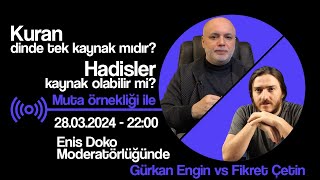 Kuran
dinde tek kaynak mıdır?
Hadisler
kaynak olabilir mi?
Muta örnekliği ile
28.03.2024 - 22:00
Enis Doko
Moderatörlüğünde
Gürkan Engin vs Fikret Çetin